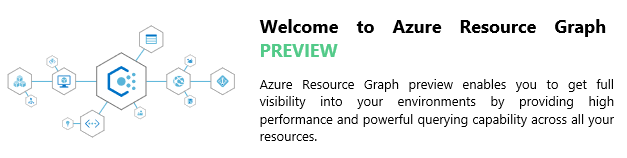 Welcome to Azure Resource Graph PREVIEW

Azure Resource Graph preview enables you to get full visibility into your environments by providing high performance and powerful querying capability across all your resources.